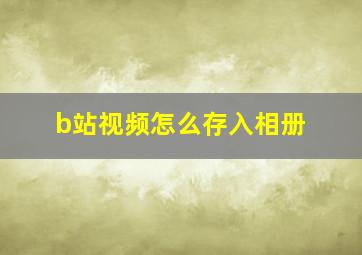 b站视频怎么存入相册